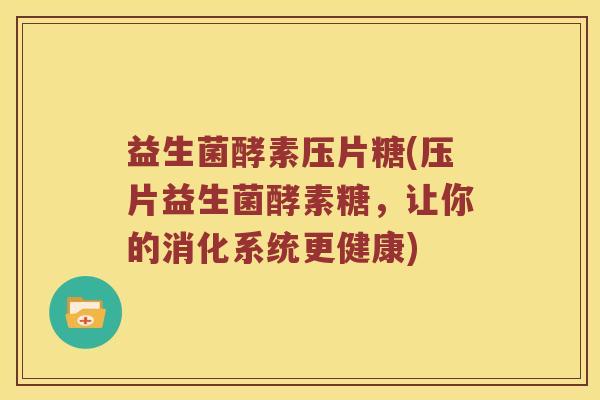 益生菌酵素压片糖(压片益生菌酵素糖，让你的消化系统更健康)